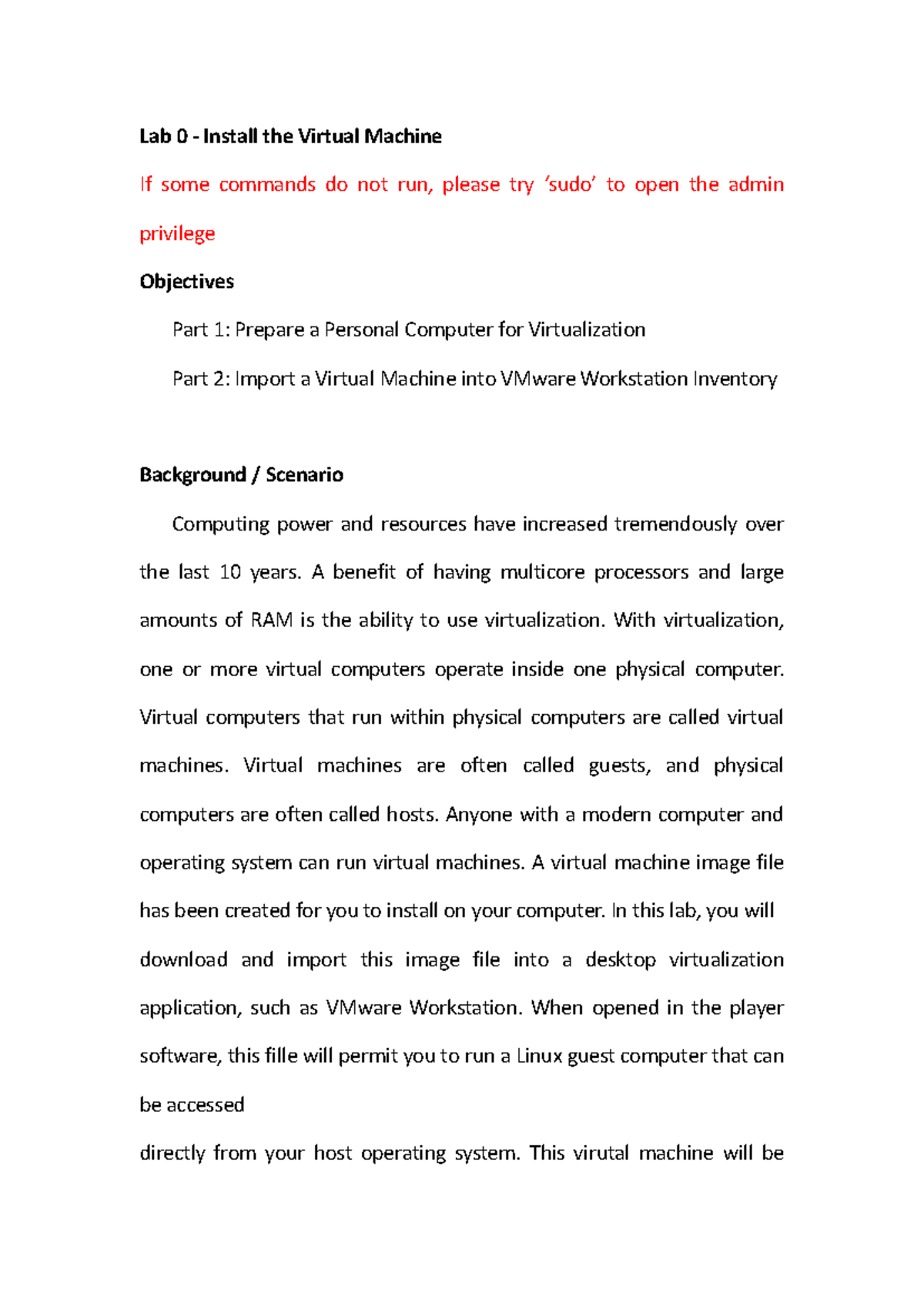 Lab 0 - Install the Virtual Machine

If some commands do not run, please try ‘sudo’ to open the admin privilege

Objectives

Part 1: Prepare a Personal Computer for Virtualization

Part 2: Import a Virtual Machine into VMware Workstation Inventory

Background / Scenario

Computing power and resources have increased tremendously over the last 10 years. A benefit of having multicore processors and large amounts of RAM is the ability to use virtualization. With virtualization, one or more virtual computers operate inside one physical computer. Virtual computers that run within physical computers are called virtual machines. Virtual machines are often called guests, and physical computers are often called hosts. Anyone with a modern computer and operating system can run virtual machines. A virtual machine image file has been created for you to install on your computer. In this lab, you will download and import this image file into a desktop virtualization application, such as VMware Workstation. When opened in the player software, this fille will permit you to run a Linux guest computer that can be accessed

directly from your host operating system. This virutal machine will be